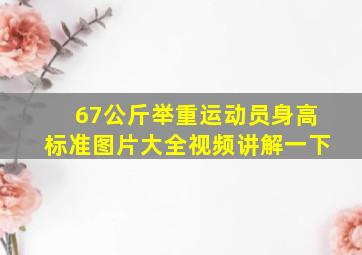 67公斤举重运动员身高标准图片大全视频讲解一下